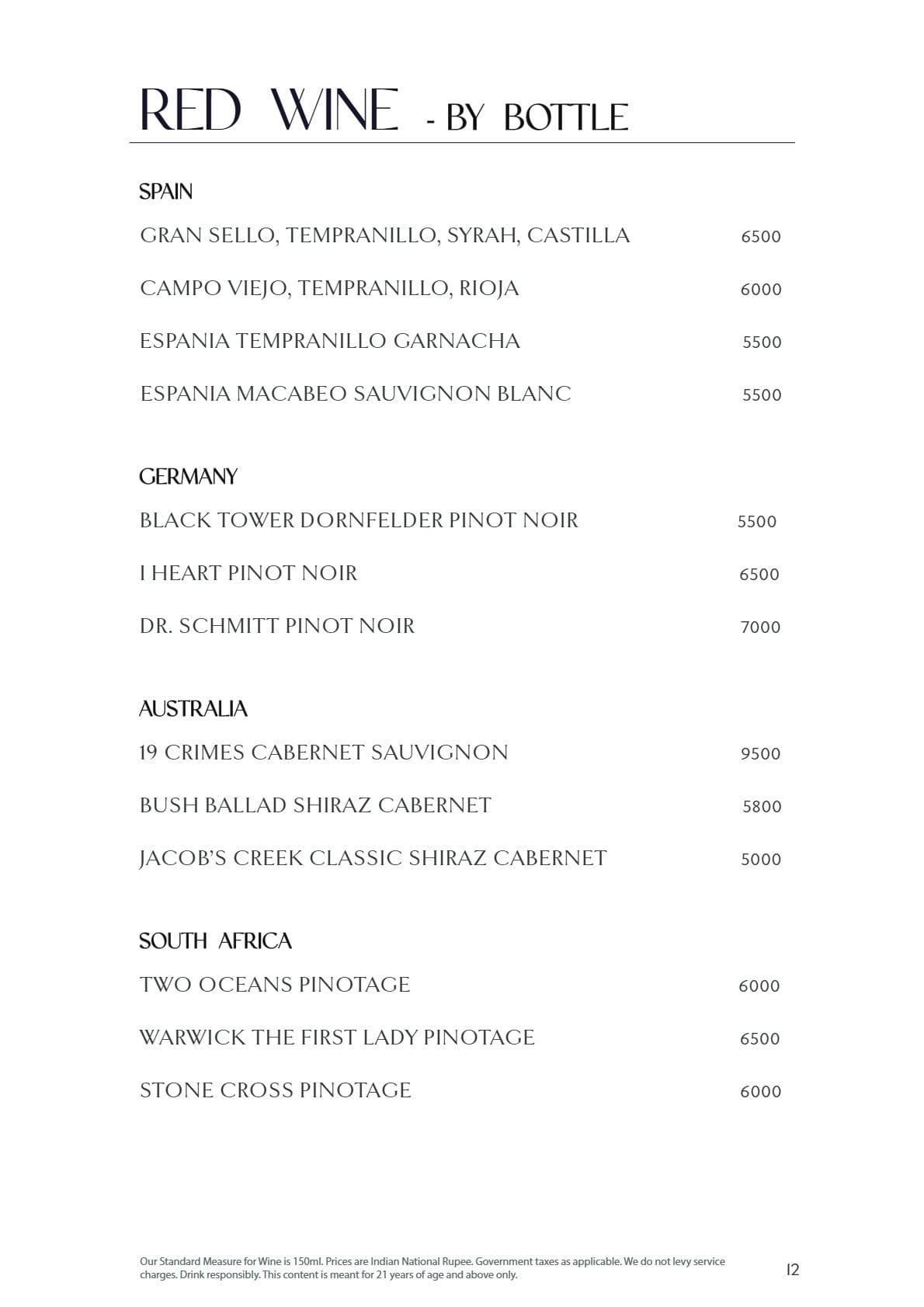 RED WINE - BY BOTTLE

SPAIN

GRAN SELLO, TEMPRANILLO, SYRAH, CASTILLA 6500

CAMPO VIEJO, TEMPRANILLO, RIOJA 6000

ESPANIA TEMPRANILLO GARNACHA 5500

ESPANIA MACABEO SAUVIGNON BLANC 5500

GERMANY

BLACK TOWER DORNFELDER PINOT NOIR 5500

I HEART PINOT NOIR 6500

DR. SCHMITT PINOT NOIR 7000

AUSTRALIA

19 CRIMES CABERNET SAUVIGNON 9500

BUSH BALLAD SHIRAZ CABERNET 5800

JACOB'S CREEK CLASSIC SHIRAZ CABERNET 5000

SOUTH AFRICA

TWO OCEANS PINOTAGE 6000

WARWICK THE FIRST LADY PINOTAGE 6500

STONE CROSS PINOTAGE 6000

Our Standard Measure for Wine is 150ml. Prices are Indian National Rupee. Government taxes as applicable. We do not levy service charges. Drink responsibly. This content is meant for 21 years of age and above only.

12